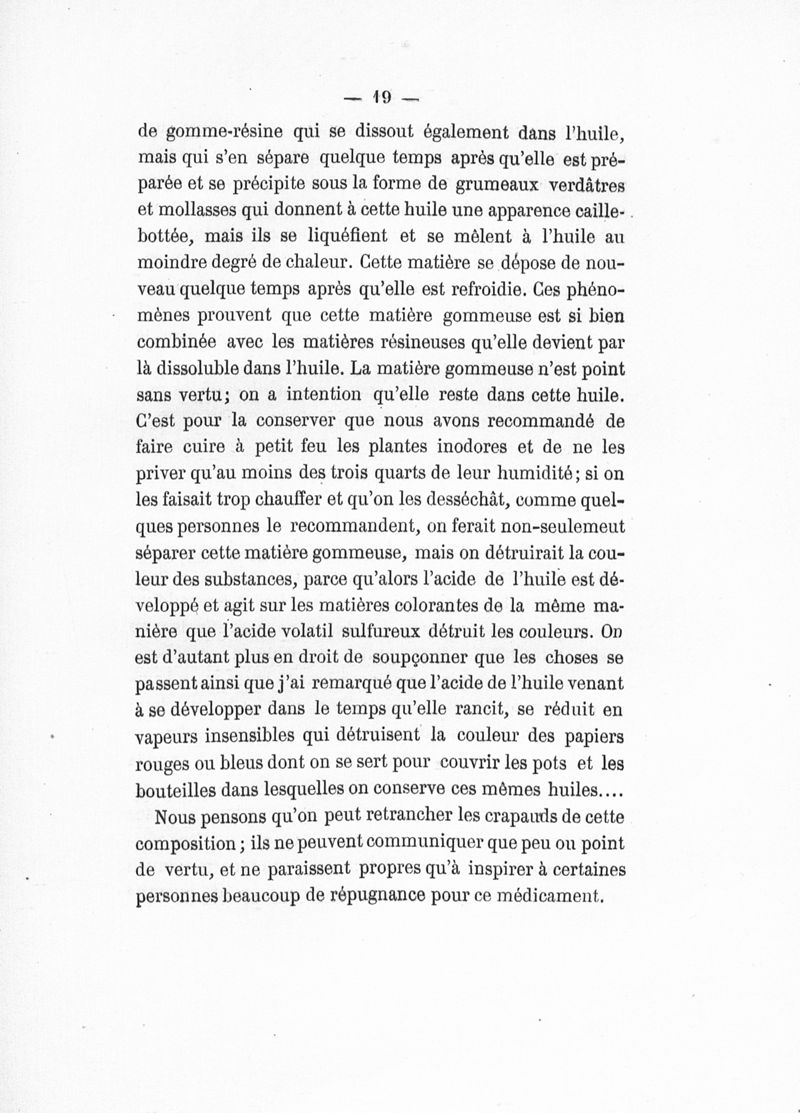 — 19 —

de gomme-résine qui se dissout également dans l'huile, mais qui s'en sépare quelque temps après qu'elle est préparée et se précipite sous la forme de grumeaux verdâtres et mollasses qui donnent à cette huile une apparence caillebottée, mais ils se liquéfient et se mêlent à l'huile au moindre degré de chaleur. Cette matière se dépose de nouveau quelque temps après qu'elle est refroidie. Ces phénomènes prouvent que cette matière gommeuse est si bien combinée avec les matières résineuses qu'elle devient par là dissoluble dans l'huile. La matière gommeuse n'est point sans vertu; on a intention qu'elle reste dans cette huile. C'est pour la conserver que nous avons recommandé de faire cuire à petit feu les plantes inodores et de ne les priver qu'au moins des trois quarts de leur humidité; si on les faisait trop chauffer et qu'on les desséchât, comme quelques personnes le recommandent, on ferait non-seulemeut séparer cette matière gommeuse, mais on détruirait la couleur des substances, parce qu'alors l'acide de l'huile est développé et agit sur les matières colorantes de la même manière que l'acide volatil sulfureux détruit les couleurs. On est d'autant plus en droit de soupçonner que les choses se passent ainsi que j'ai remarqué que l'acide de l'huile venant à se développer dans le temps qu'elle rancit, se réduit en vapeurs insensibles qui détruisent la couleur des papiers rouges ou bleus dont on se sert pour couvrir les pots et les bouteilles dans lesquelles on conserve ces mêmes huiles....

Nous pensons qu'on peut retrancher les crapauds de cette composition; ils ne peuvent communiquer que peu ou point de vertu, et ne paraissent propres qu'à inspirer à certaines personnes beaucoup de répugnance pour ce médicament.